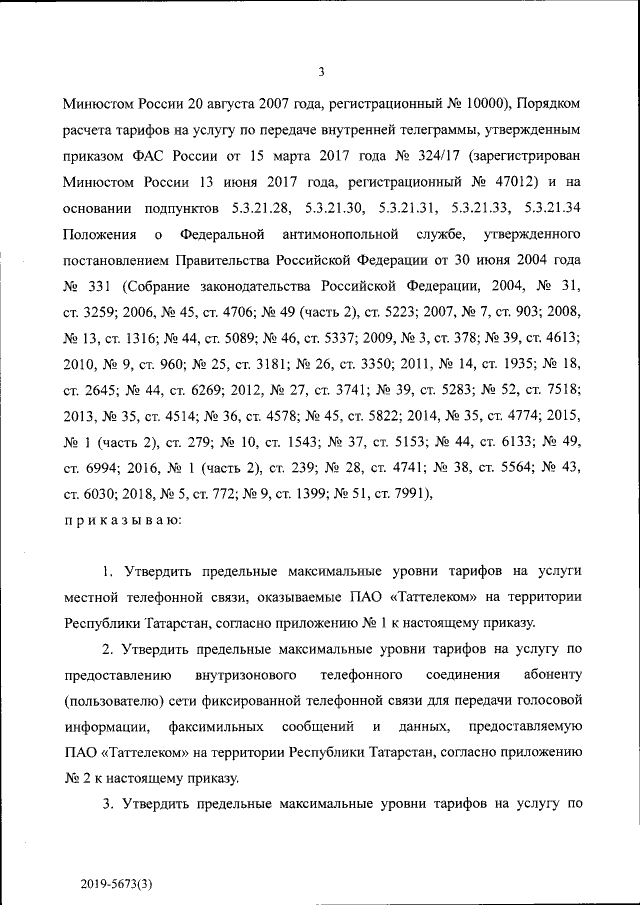 3

Минюстом России 20 августа 2007 года, регистрационный № 10000), Порядком расчета тарифов на услугу по передаче внутренней телеграммы, утвержденным приказом ФАС России от 15 марта 2017 года № 324/17 (зарегистрирован Минюстом России 13 июня 2017 года, регистрационный № 47012) и на основании подпунктов 5.3.21.28, 5.3.21.30, 5.3.21.31, 5.3.21.33, 5.3.21.34 Положения о Федеральной антимонопольной службе, утвержденного постановлением Правительства Российской Федерации от 30 июня 2004 года № 331 (Собрание законодательства Российской Федерации, 2004, № 31, ст. 3259; 2006, № 45, ст. 4706; № 49 (часть 2), ст. 5223; 2007, № 7, ст. 903; 2008, № 13, ст. 1316; № 44, ст. 5089; № 46, ст. 5337; 2009, № 3, ст. 378; № 39, ст. 4613; 2010, № 9, ст. 960; № 25, ст. 3181; № 26, ст. 3350; 2011, № 14, ст. 1935; № 18, ст. 2645; № 44, ст. 6269; 2012, № 27, ст. 3741; № 39, ст. 5283; № 52, ст. 7518; 2013, № 35, ст. 4514; № 36, ст. 4578; № 45, ст. 5822; 2014, № 35, ст. 4774; 2015, № 1 (часть 2), ст. 279; № 10, ст. 1543; № 37, ст. 5153; № 44, ст. 6133; № 49, ст. 6994; 2016, № 1 (часть 2), ст. 239; № 28, ст. 4741; № 38, ст. 5564; № 43, ст. 6030; 2018, № 5, ст. 772; № 9, ст. 1399; № 51, ст. 7991),
п р и к а з ы в а ю:

1. Утвердить предельные максимальные уровни тарифов на услуги местной телефонной связи, оказываемые ПАО «Таттелеком» на территории Республики Татарстан, согласно приложению № 1 к настоящему приказу.

2. Утвердить предельные максимальные уровни тарифов на услугу по предоставлению внутризонового телефонного соединения абоненту (пользователю) сети фиксированной телефонной связи для передачи голосовой информации, факсимильных сообщений и данных, предоставляемую ПАО «Таттелеком» на территории Республики Татарстан, согласно приложению № 2 к настоящему приказу.

3. Утвердить предельные максимальные уровни тарифов на услугу по

2019-5673(3)